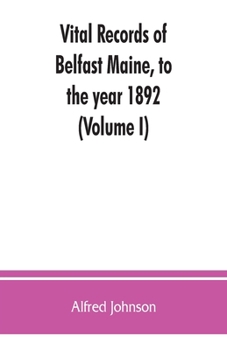 Vital Records of Belfast Maine, to the year 1892 (Volume I)

Alfred Johnson